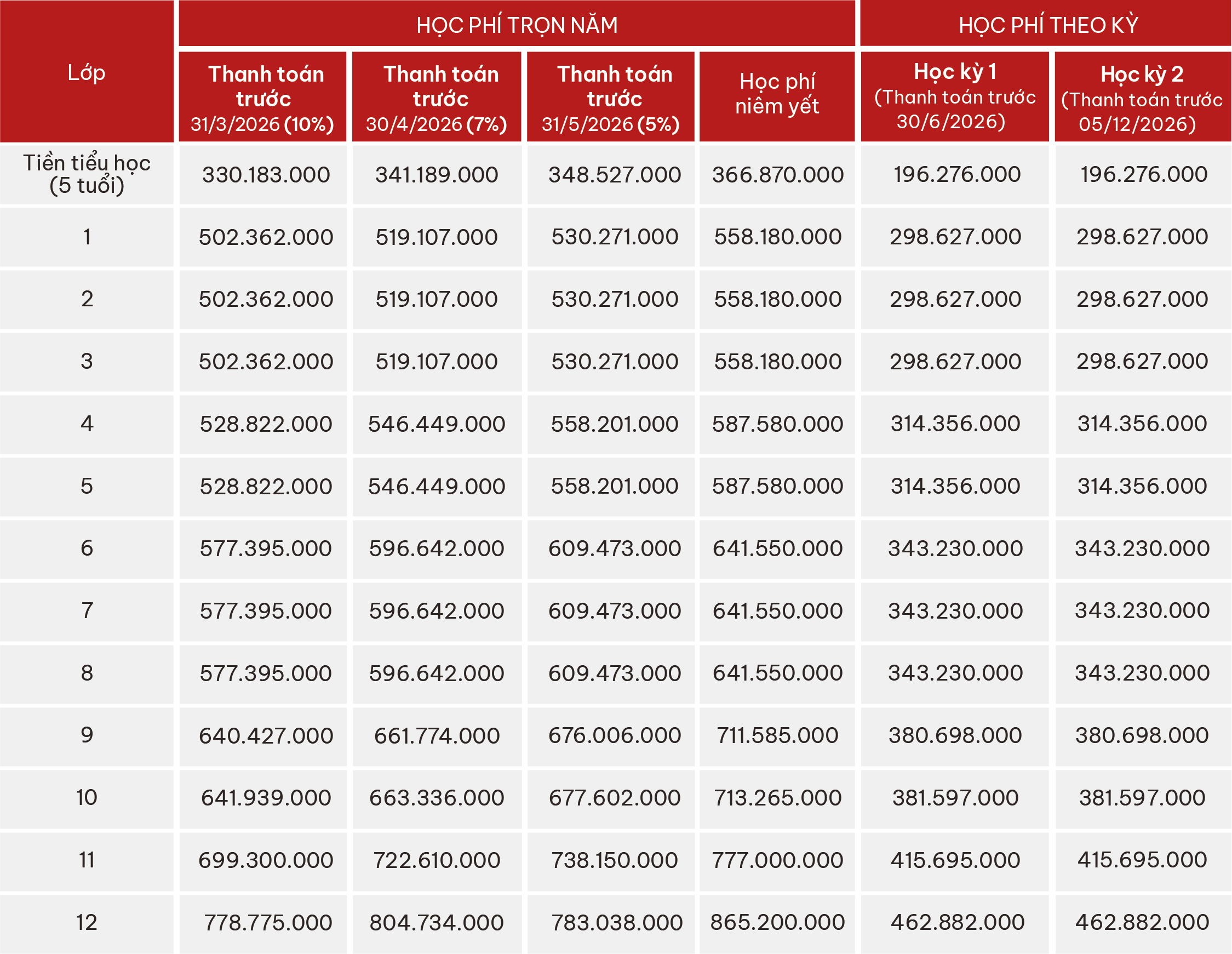 | Lớp | HỌC PHÍ TRỌN NĂM | | | | HỌC PHÍ THEO KỲ | |
|---|---|---|---|---|---|---|
| | Thanh toán trước 31/3/2026 (10%) | Thanh toán trước 30/4/2026 (7%) | Thanh toán trước 31/5/2026 (5%) | Học phí niêm yết | Học kỳ 1 (Thanh toán trước 30/6/2026) | Học kỳ 2 (Thanh toán trước 05/12/2026) |
| Tiền tiểu học (5 tuổi) | 330.183.000 | 341.189.000 | 348.527.000 | 366.870.000 | 196.276.000 | 196.276.000 |
| 1 | 502.362.000 | 519.107.000 | 530.271.000 | 558.180.000 | 298.627.000 | 298.627.000 |
| 2 | 502.362.000 | 519.107.000 | 530.271.000 | 558.180.000 | 298.627.000 | 298.627.000 |
| 3 | 502.362.000 | 519.107.000 | 530.271.000 | 558.180.000 | 298.627.000 | 298.627.000 |
| 4 | 528.822.000 | 546.449.000 | 558.201.000 | 587.580.000 | 314.356.000 | 314.356.000 |
| 5 | 528.822.000 | 546.449.000 | 558.201.000 | 587.580.000 | 314.356.000 | 314.356.000 |
| 6 | 577.395.000 | 596.642.000 | 609.473.000 | 641.550.000 | 343.230.000 | 343.230.000 |
| 7 | 577.395.000 | 596.642.000 | 609.473.000 | 641.550.000 | 343.230.000 | 343.230.000 |
| 8 | 577.395.000 | 596.642.000 | 609.473.000 | 641.550.000 | 343.230.000 | 343.230.000 |
| 9 | 640.427.000 | 661.774.000 | 676.006.000 | 711.585.000 | 380.698.000 | 380.698.000 |
| 10 | 641.939.000 | 663.336.000 | 677.602.000 | 713.265.000 | 381.597.000 | 381.597.000 |
| 11 | 699.300.000 | 722.610.000 | 738.150.000 | 777.000.000 | 415.695.000 | 415.695.000 |
| 12 | 778.775.000 | 804.734.000 | 783.038.000 | 865.200.000 | 462.882.000 | 462.882.000 |